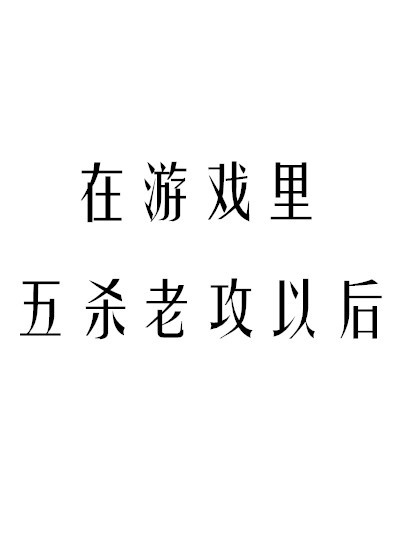 在游戏里
五杀老攻以后